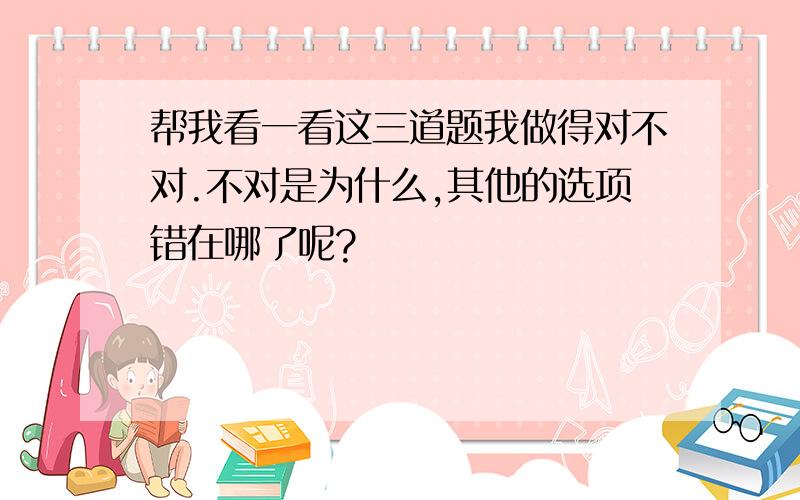 帮我看一看这三道题我做得对不对.不对是为什么,其他的选项错在哪了呢?